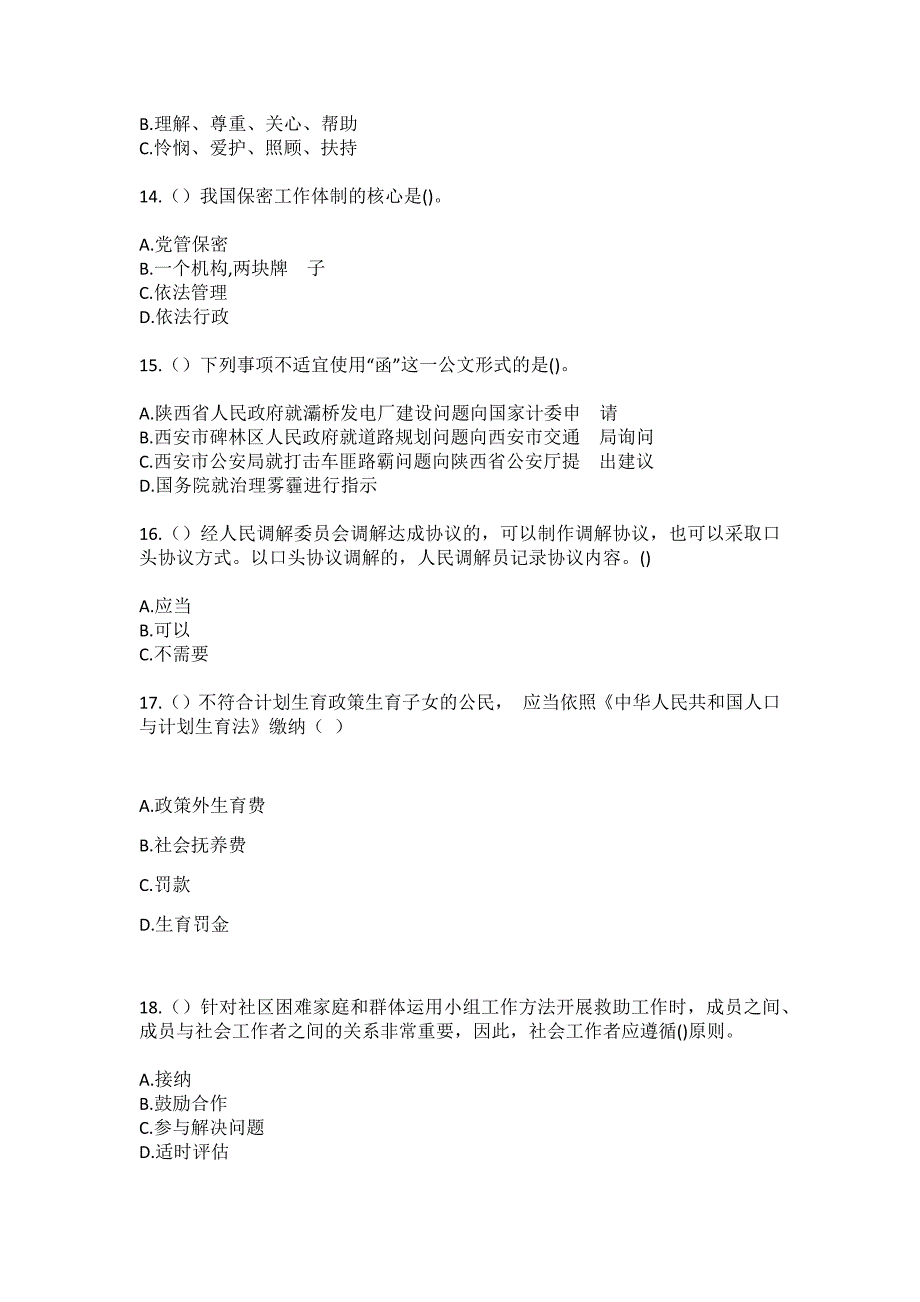 B.理解、尊重、关心、帮助
C.怜悯、爱护、照顾、扶持

14.（）我国保密工作体制的核心是()。

A.党管保密
B.一个机构,两块牌 子
C.依法管理
D.依法行政

15.（）下列事项不适宜使用“函”这一公文形式的是()。

A.陕西省人民政府就灞桥发电厂建设问题向国家计委申 请
B.西安市碑林区人民政府就道路规划问题向西安市交通 局询问
C.西安市公安局就打击车匪路霸问题向陕西省公安厅提 出建议
D.国务院就治理雾霾进行指示

16.（）经人民调解委员会调解达成协议的，可以制作调解协议，也可以采取口头协议方式。以口头协议调解的，人民调解员记录协议内容。()

A.应当
B.可以
C.不需要

17.（）不符合计划生育政策生育子女的公民， 应当依照《中华人民共和国人口与计划生育法》缴纳（ ）

A.政策外生育费

B.社会抚养费

C.罚款

D.生育罚金

18.（）针对社区困难家庭和群体运用小组工作方法开展救助工作时，成员之间、成员与社会工作者之间的关系非常重要，因此，社会工作者应遵循()原则。

A.接纳
B.鼓励合作
C.参与解决问题
D.适时评估